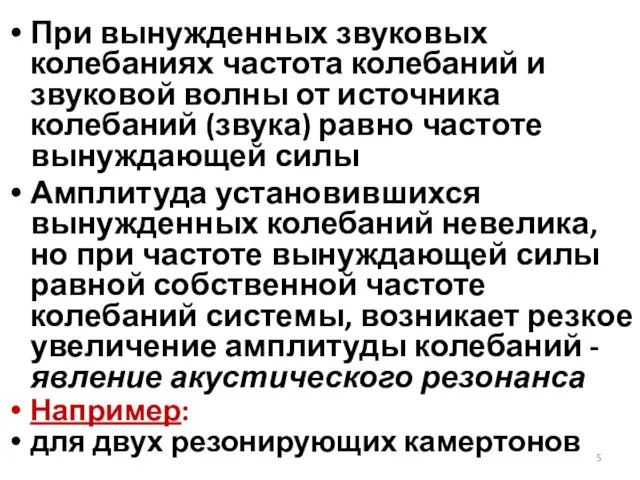 • При вынужденных звуковых колебаниях частота колебаний и звуковой волны от источника колебаний (звука) равно частоте вынуждающей силы

• Амплитуда установившихся вынужденных колебаний невелика, но при частоте вынуждающей силы равной собственной частоте колебаний системы, возникает резкое увеличение амплитуды колебаний - явление акустического резонанса

• Например:

• для двух резонирующих камертонов

5